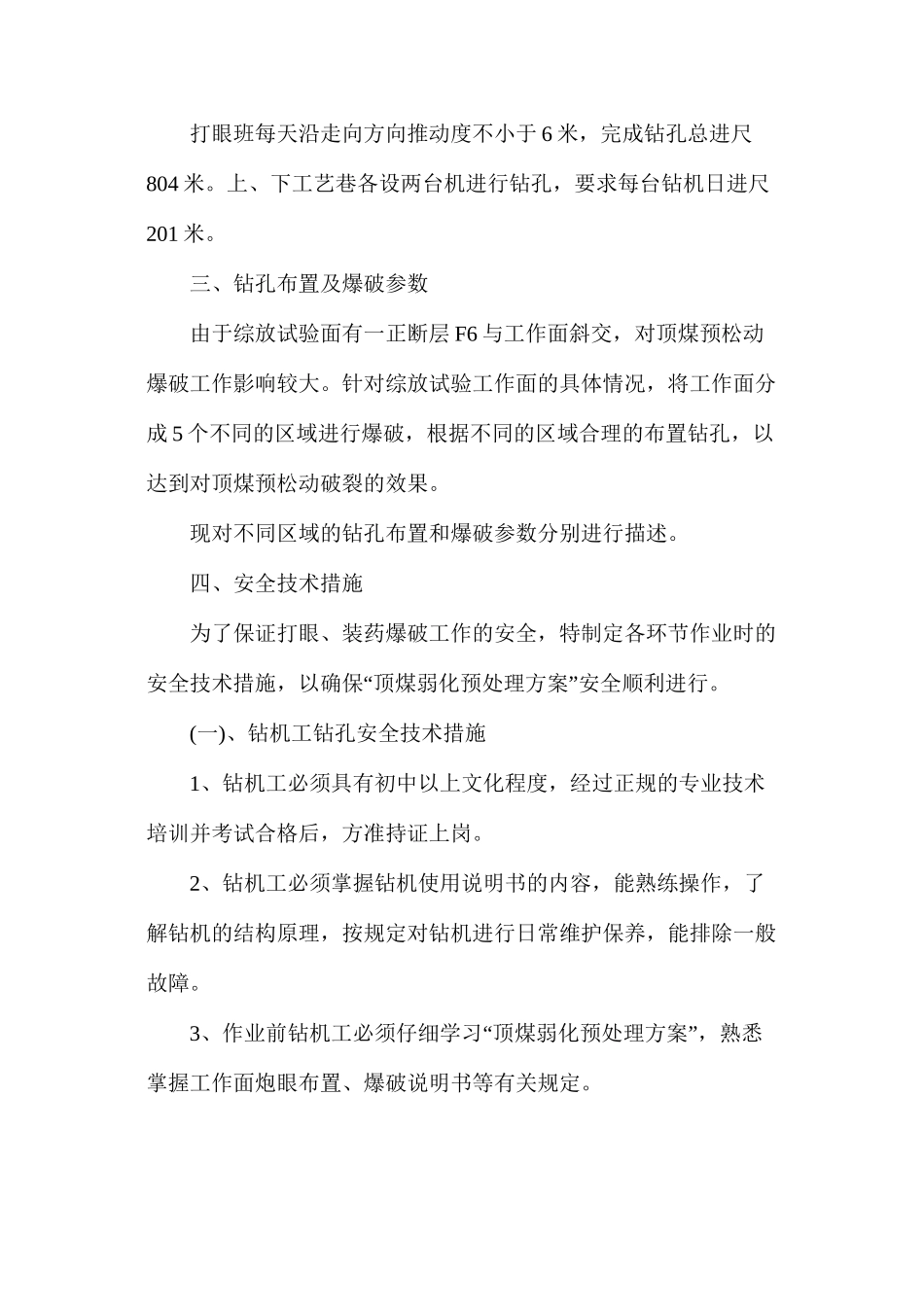 打眼班每天沿走向方向推动度不小于 6 米，完成钻孔总进尺 804 米。上、下工艺巷各设两台机进行钻孔，要求每台钻机日进尺 201 米。

三、钻孔布置及爆破参数

由于综放试验面有一正断层 F6 与工作面斜交，对顶煤预松动爆破工作影响较大。针对综放试验工作面的具体情况，将工作面分成 5 个不同的区域进行爆破，根据不同的区域合理的布置钻孔，以达到对顶煤预松动破裂的效果。

现对不同区域的钻孔布置和爆破参数分别进行描述。

四、安全技术措施

为了保证打眼、装药爆破工作的安全，特制定各环节作业时的安全技术措施，以确保“顶煤弱化预处理方案”安全顺利进行。

(一)、钻机工钻孔安全技术措施

1、钻机工必须具有初中以上文化程度，经过正规的专业技术培训并考试合格后，方准持证上岗。

2、钻机工必须掌握钻机使用说明书的内容，能熟练操作，了解钻机的结构原理，按规定对钻机进行日常维护保养，能排除一般故障。

3、作业前钻机工必须仔细学习“顶煤弱化预处理方案”，熟悉掌握工作面炮眼布置、爆破说明书等有关规定。